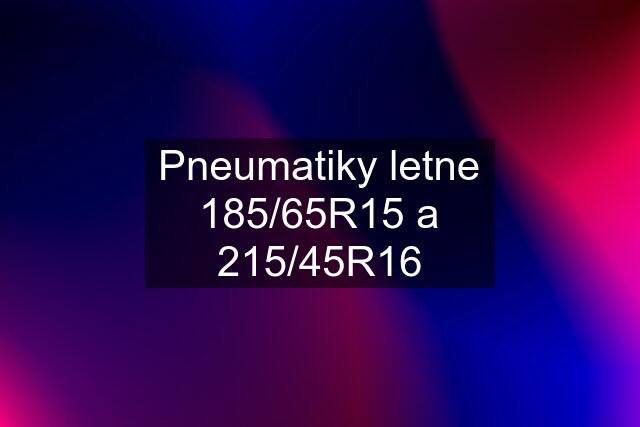 Pneumatiky letne 185/65R15 a 215/45R16